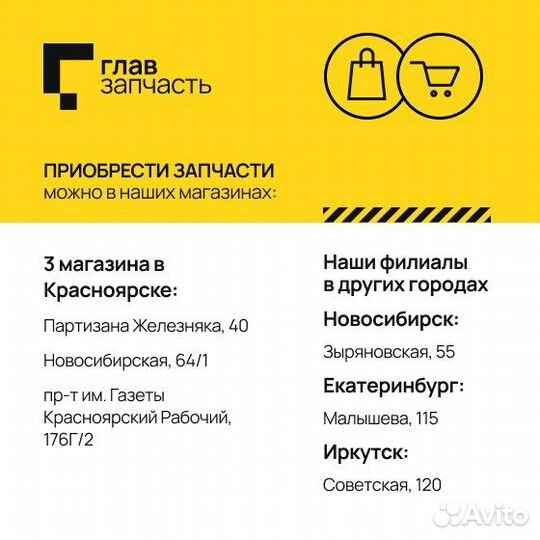 глав
запчасть

ПРИОБРЕСТИ ЗАПЧАСТИ
можно в наших магазинах:

3 магазина в Красноярске:

Партизана Железняка, 40

Новосибирская, 64/1

пр-т им. Газеты Красноярский Рабочий, 176Г/2

Наши филиалы в других городах

Новосибирск:

Зыряновская, 55

Екатеринбург:

Малышева, 115

Иркутск:

Советская, 120

Avito